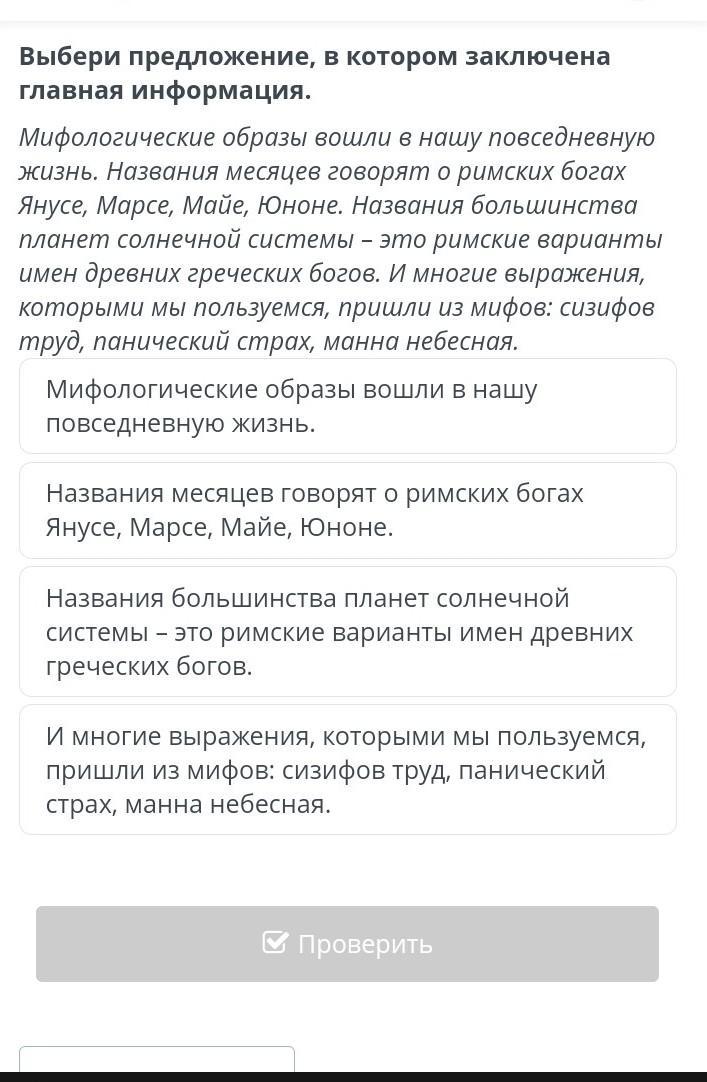 Выбери предложение, в котором заключена главная информация.

Мифологические образы вошли в нашу повседневную жизнь. Названия месяцев говорят о римских богах Янусе, Марсе, Майе, Юноне. Названия большинства планет солнечной системы – это римские варианты имен древних греческих богов. И многие выражения, которыми мы пользуемся, пришли из мифов: сизифов труд, панический страх, манна небесная.

Мифологические образы вошли в нашу повседневную жизнь.

Названия месяцев говорят о римских богах Янусе, Марсе, Майе, Юноне.

Названия большинства планет солнечной системы – это римские варианты имен древних греческих богов.

И многие выражения, которыми мы пользуемся, пришли из мифов: сизифов труд, панический страх, манна небесная.

Проверить